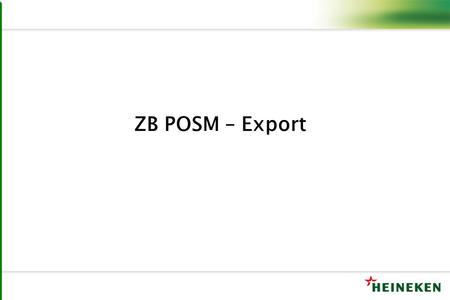 ZB POSM – Export

HEINEKEN